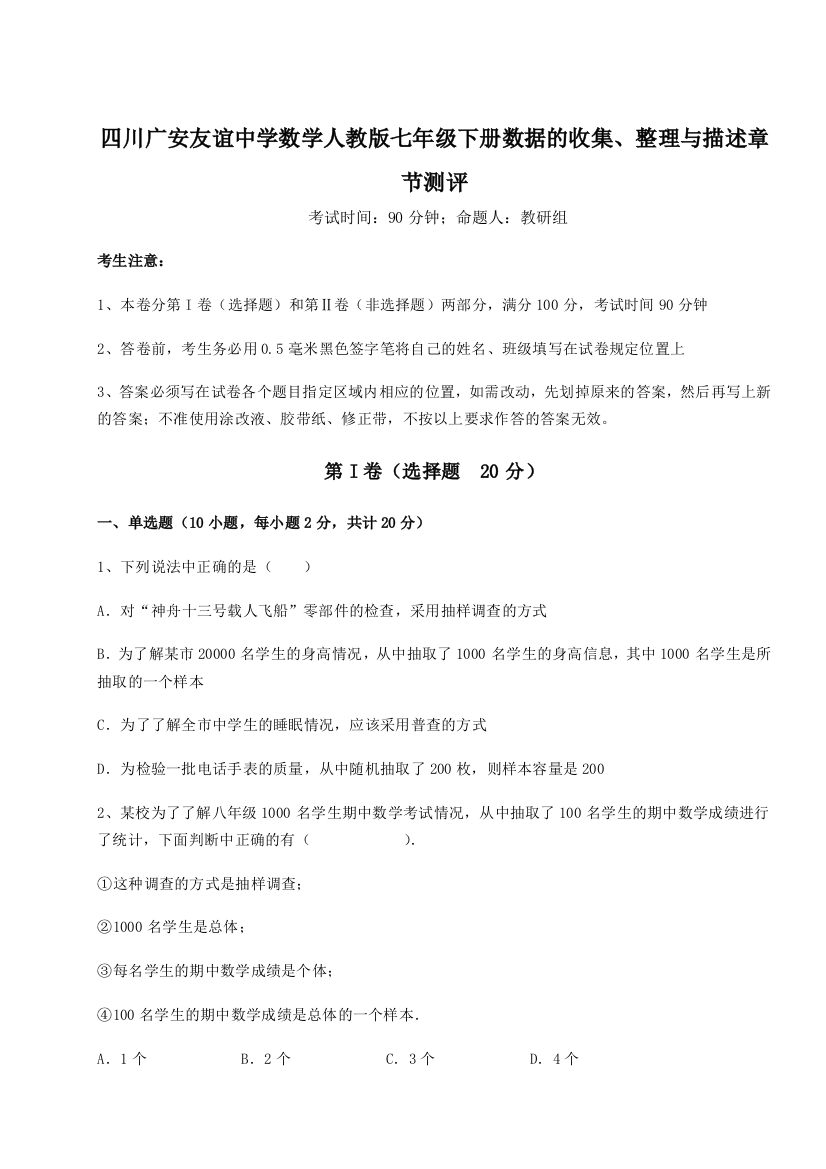 四川广安友谊中学数学人教版七年级下册数据的收集、整理与描述章节测评

考试时间：90 分钟；命题人：教研组

考生注意：

1、本卷分第 I 卷（选择题）和第Ⅱ卷（非选择题）两部分，满分 100 分，考试时间 90 分钟

2、答卷前，考生务必用 0.5 毫米黑色签字笔将自己的姓名、班级填写在试卷规定位置上

3、答案必须写在试卷各个题目指定区域内相应的位置，如需改动，先划掉原来的答案，然后再写上新的答案；不准使用涂改液、胶带纸、修正带，不按以上要求作答的答案无效。

第 I 卷（选择题 20 分）

一、单选题（10 小题，每小题 2 分，共计 20 分）

1、下列说法中正确的是（ ）

A．对“神舟十三号载人飞船”零部件的检查，采用抽样调查的方式

B．为了解某市 20000 名学生的身高情况，从中抽取了 1000 名学生的身高信息，其中 1000 名学生是所抽取的一个样本

C．为了了解全市中学生的睡眠情况，应该采用普查的方式

D．为检验一批电话手表的质量，从中随机抽取了 200 枚，则样本容量是 200

2、某校为了了解八年级 1000 名学生期中数学考试情况，从中抽取了 100 名学生的期中数学成绩进行了统计，下面判断中正确的有（ ）.

①这种调查的方式是抽样调查；

②1000 名学生是总体；

③每名学生的期中数学成绩是个体；

④100 名学生的期中数学成绩是总体的一个样本.

A．1 个 B．2 个 C．3 个 D．4 个